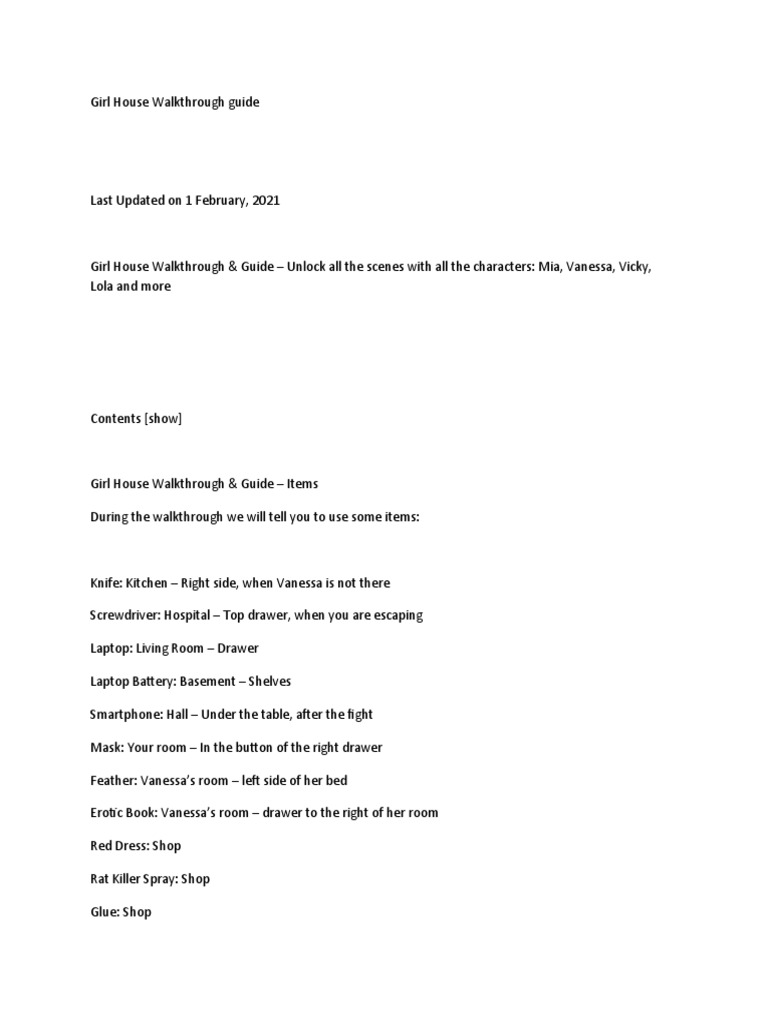 Girl House Walkthrough guide

Last Updated on 1 February, 2021

Girl House Walkthrough & Guide – Unlock all the scenes with all the characters: Mia, Vanessa, Vicky, Lola and more

Contents [show]

Girl House Walkthrough & Guide – Items

During the walkthrough we will tell you to use some items:

Knife: Kitchen – Right side, when Vanessa is not there

Screwdriver: Hospital – Top drawer, when you are escaping

Laptop: Living Room – Drawer

Laptop Battery: Basement – Shelves

Smartphone: Hall – Under the table, after the fight

Mask: Your room – In the button of the right drawer

Feather: Vanessa's room – left side of her bed

Erotic Book: Vanessa's room – drawer to the right of her room

Red Dress: Shop

Rat Killer Spray: Shop

Glue: Shop